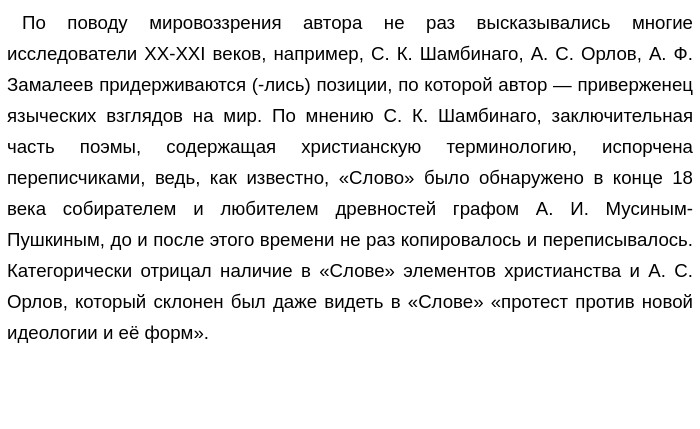 По поводу мировоззрения автора не раз высказывались многие исследователи XX-XXI веков, например, С. К. Шамбинаго, А. С. Орлов, А. Ф. Замалеев придерживаются (-лись) позиции, по которой автор — приверженец языческих взглядов на мир. По мнению С. К. Шамбинаго, заключительная часть поэмы, содержащая христианскую терминологию, испорчена переписчиками, ведь, как известно, «Слово» было обнаружено в конце 18 века собирателем и любителем древностей графом А. И. Мусиным-Пушкиным, до и после этого времени не раз копировалось и переписывалось. Категорически отрицал наличие в «Слове» элементов христианства и А. С. Орлов, который склонен был даже видеть в «Слове» «протест против новой идеологии и её форм».